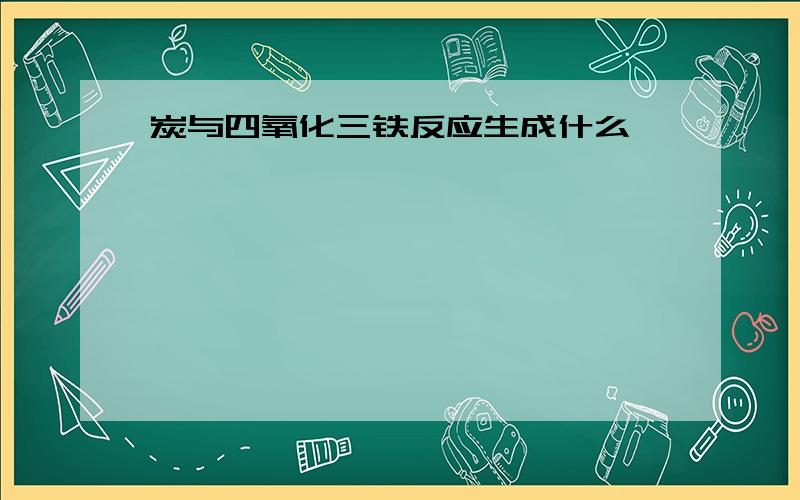 炭与四氧化三铁反应生成什么